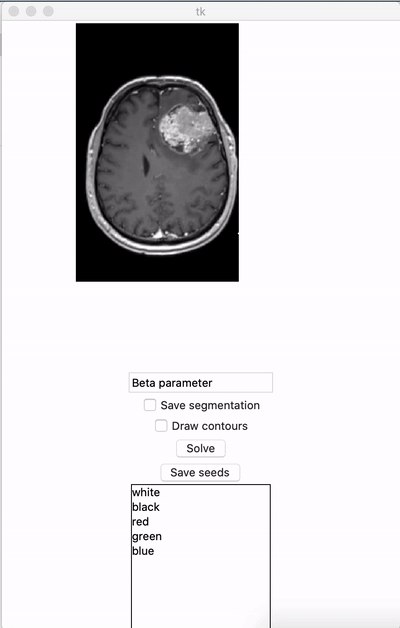 tk

Beta parameter

Save segmentation

Draw contours

Solve

Save seeds

white
black
red
green
blue